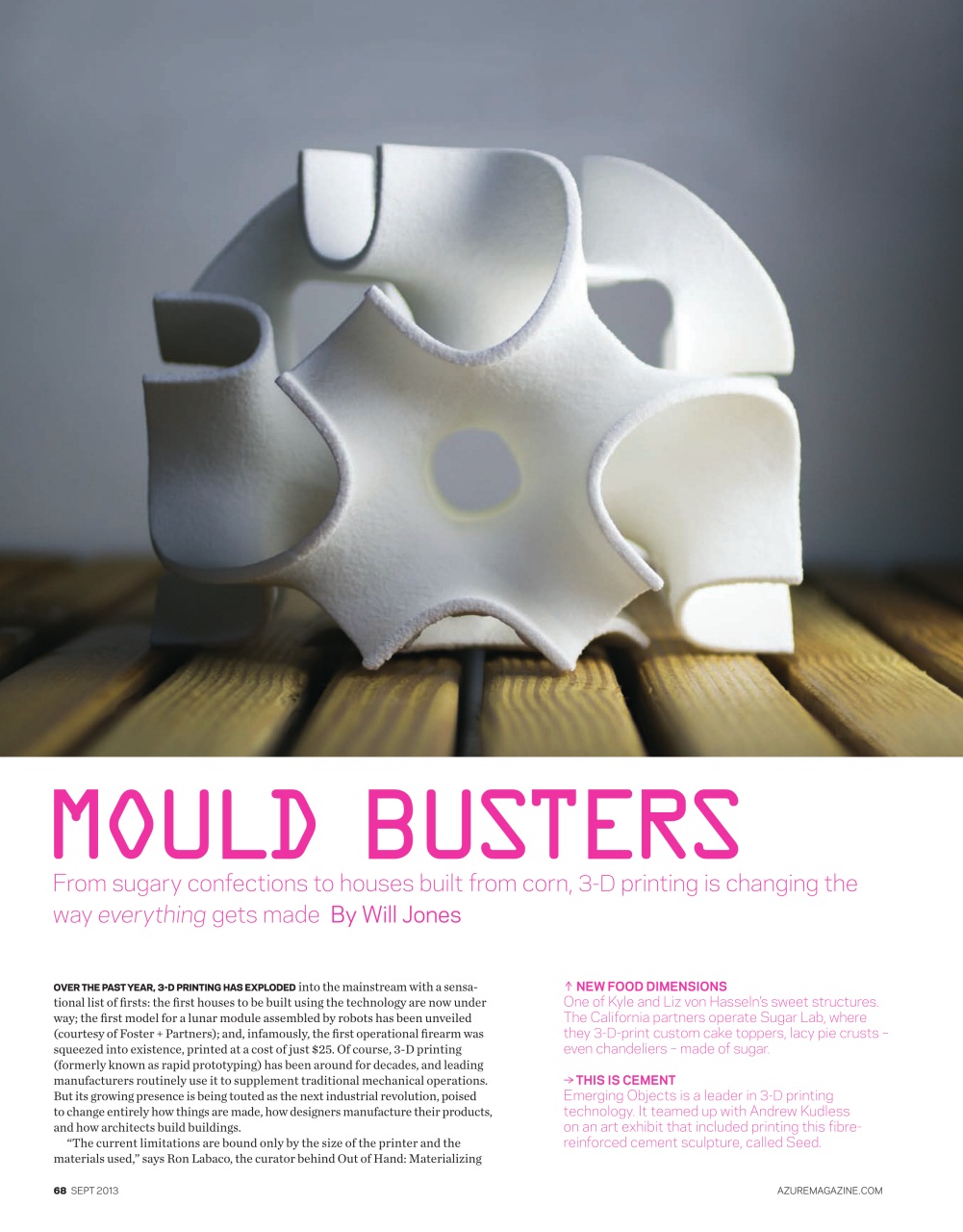 MOULD BUSTERS

From sugary confections to houses built from corn, 3-D printing is changing the way everything gets made By Will Jones

OVER THE PAST YEAR, 3-D PRINTING HAS EXPLODED into the mainstream with a sensational list of firsts: the first houses to be built using the technology are now under way; the first model for a lunar module assembled by robots has been unveiled (courtesy of Foster + Partners); and, infamously, the first operational firearm was squeezed into existence, printed at a cost of just $25. Of course, 3-D printing (formerly known as rapid prototyping) has been around for decades, and leading manufacturers routinely use it to supplement traditional mechanical operations. But its growing presence is being touted as the next industrial revolution, poised to change entirely how things are made, how designers manufacture their products, and how architects build buildings.

"The current limitations are bound only by the size of the printer and the materials used," says Ron Labaco, the curator behind Out of Hand: Materializing

↑ NEW FOOD DIMENSIONS
One of Kyle and Liz von Hasseln's sweet structures. The California partners operate Sugar Lab, where they 3-D-print custom cake toppers, lacy pie crusts – even chandeliers – made of sugar.

→ THIS IS CEMENT
Emerging Objects is a leader in 3-D printing technology. It teamed up with Andrew Kudless on an art exhibit that included printing this fibre-reinforced cement sculpture, called Seed.

68 SEPT 2013

AZUREMAGAZINE.COM